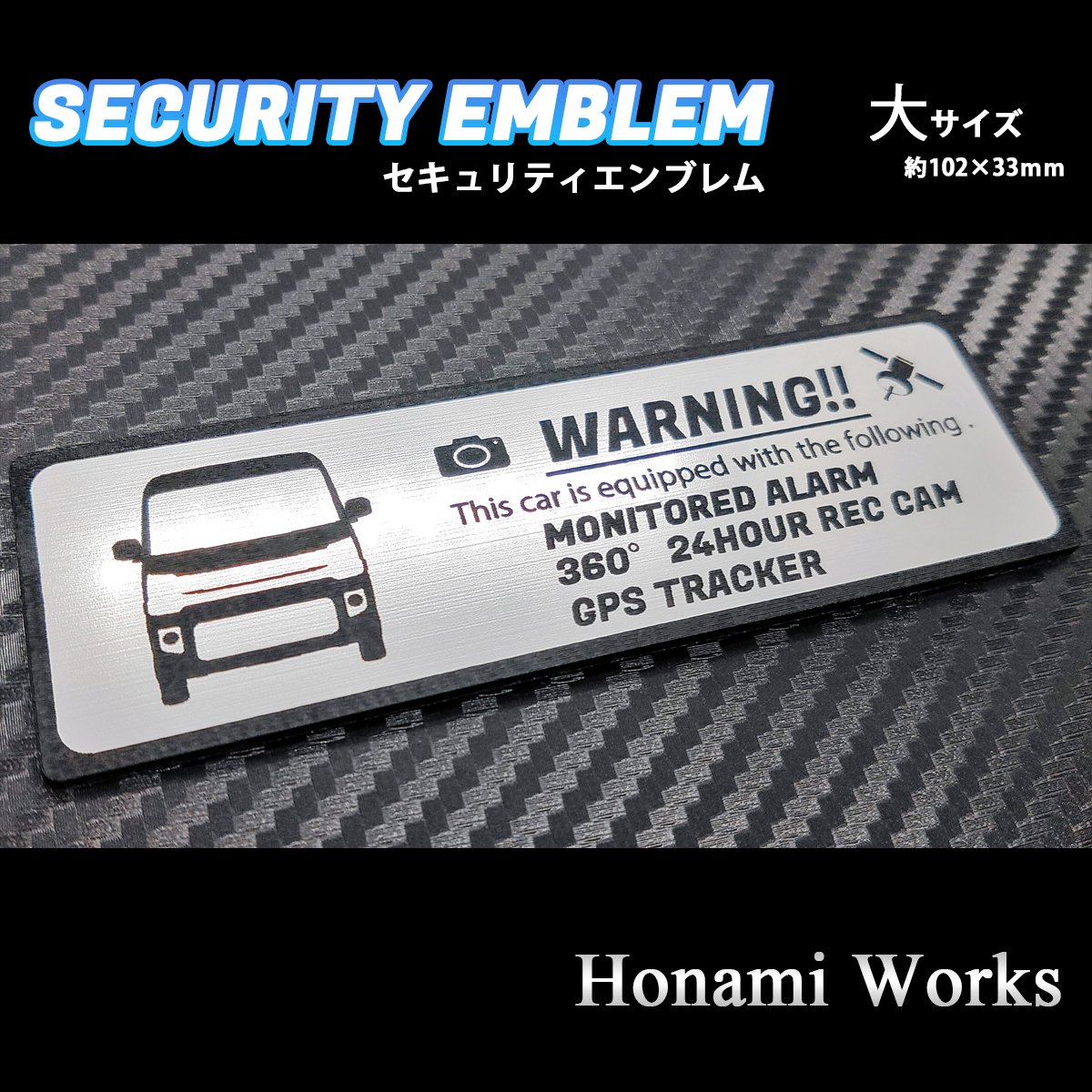 SECURITY EMBLEM
セキュリティエンブレム

大サイズ
約102×33mm

WARNING!!
This car is equipped with the following .
MONITORED ALARM
360° 24HOUR REC CAM
GPS TRACKER

Honami Works